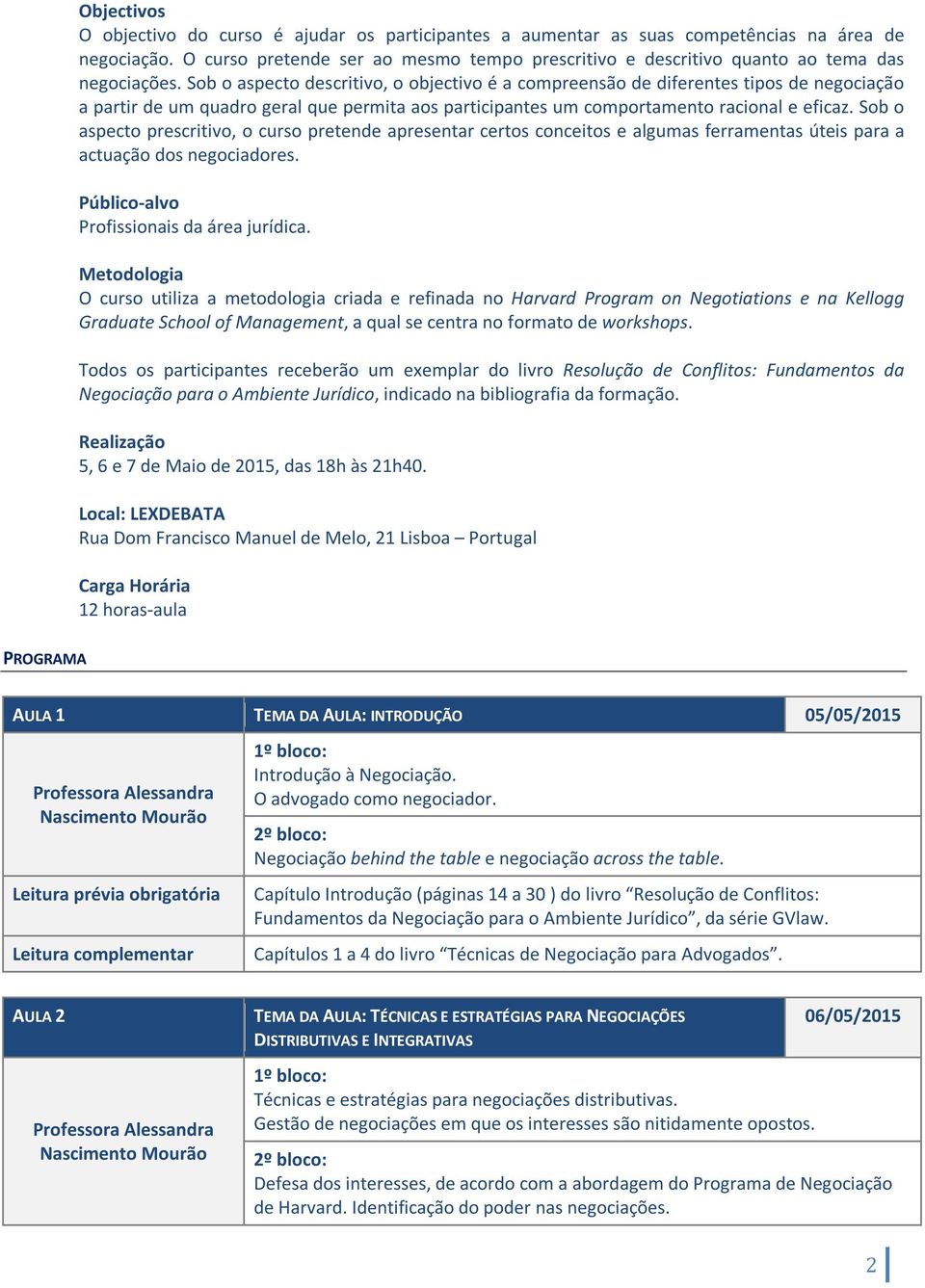 Objectivos
O objectivo do curso é ajudar os participantes a aumentar as suas competências na área de negociação. O curso pretende ser ao mesmo tempo prescritivo e descritivo quanto ao tema das negociações. Sob o aspecto descritivo, o objectivo é a compreensão de diferentes tipos de negociação a partir de um quadro geral que permita aos participantes um comportamento racional e eficaz. Sob o aspecto prescritivo, o curso pretende apresentar certos conceitos e algumas ferramentas úteis para a actuação dos negociadores.

Público-alvo
Profissionais da área jurídica.

Metodologia
O curso utiliza a metodologia criada e refinada no Harvard Program on Negotiations e na Kellogg Graduate School of Management, a qual se centra no formato de workshops.

Todos os participantes receberão um exemplar do livro Resolução de Conflitos: Fundamentos da Negociação para o Ambiente Jurídico, indicado na bibliografia da formação.

Realização
5, 6 e 7 de Maio de 2015, das 18h às 21h40.

Local: LEXDEBATA
Rua Dom Francisco Manuel de Melo, 21 Lisboa – Portugal

Carga Horária
12 horas-aula

PROGRAMA

| AULA 1 | TEMA DA AULA: INTRODUÇÃO | 05/05/2015 |
|---|---|---|
| Professora Alessandra Nascimento Mourão | 1º bloco: Introdução à Negociação. O advogado como negociador. | |
| | 2º bloco: Negociação behind the table e negociação across the table. | |
| Leitura prévia obrigatória | Capítulo Introdução (páginas 14 a 30 ) do livro “Resolução de Conflitos: Fundamentos da Negociação para o Ambiente Jurídico”, da série GVlaw. | |
| Leitura complementar | Capítulos 1 a 4 do livro “Técnicas de Negociação para Advogados”. | |

| AULA 2 | TEMA DA AULA: TÉCNICAS E ESTRATÉGIAS PARA NEGOCIAÇÕES DISTRIBUTIVAS E INTEGRATIVAS | 06/05/2015 |
|---|---|---|
| Professora Alessandra Nascimento Mourão | 1º bloco: Técnicas e estratégias para negociações distributivas. Gestão de negociações em que os interesses são nitidamente opostos. | |
| | 2º bloco: Defesa dos interesses, de acordo com a abordagem do Programa de Negociação de Harvard. Identificação do poder nas negociações. | |

2